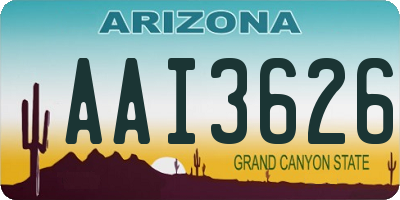 ARIZONA

AAI3626

GRAND CANYON STATE